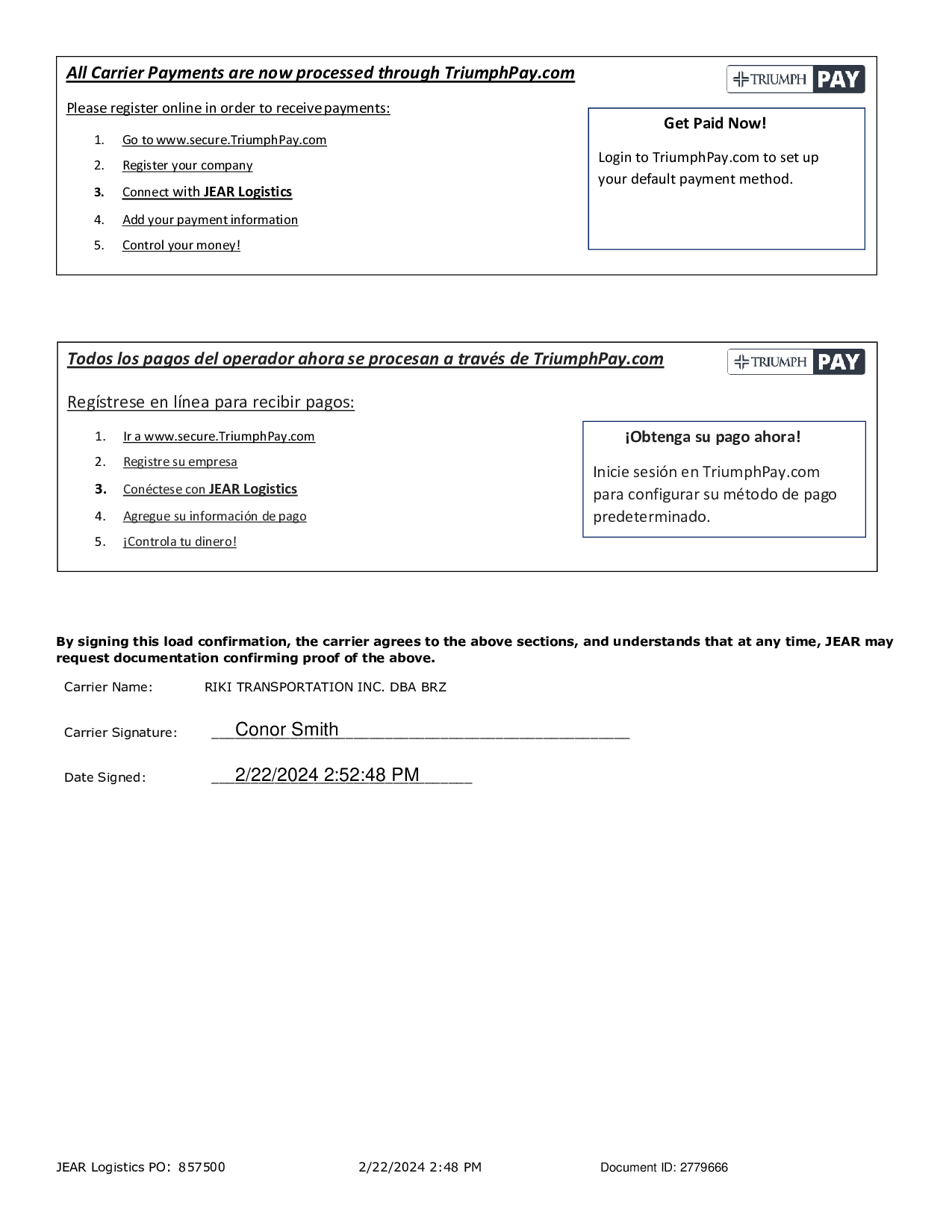 All Carrier Payments are now processed through TriumphPay.com

TRIUMPH PAY

Please register online in order to receive payments:

1. Go to www.secure.TriumphPay.com
2. Register your company
3. Connect with JEAR Logistics
4. Add your payment information
5. Control your money!

Get Paid Now!

Login to TriumphPay.com to set up your default payment method.

Todos los pagos del operador ahora se procesan a través de TriumphPay.com

TRIUMPH PAY

Regístrese en línea para recibir pagos:

1. Ir a www.secure.TriumphPay.com
2. Registre su empresa
3. Conéctese con JEAR Logistics
4. Agregue su información de pago
5. ¡Controla tu dinero!

¡Obtenga su pago ahora!

Inicie sesión en TriumphPay.com para configurar su método de pago predeterminado.

By signing this load confirmation, the carrier agrees to the above sections, and understands that at any time, JEAR may request documentation confirming proof of the above.

Carrier Name: RIKI TRANSPORTATION INC. DBA BRZ

Carrier Signature: Conor Smith

Date Signed: 2/22/2024 2:52:48 PM

JEAR Logistics PO: 857500 2/22/2024 2:48 PM Document ID: 2779666